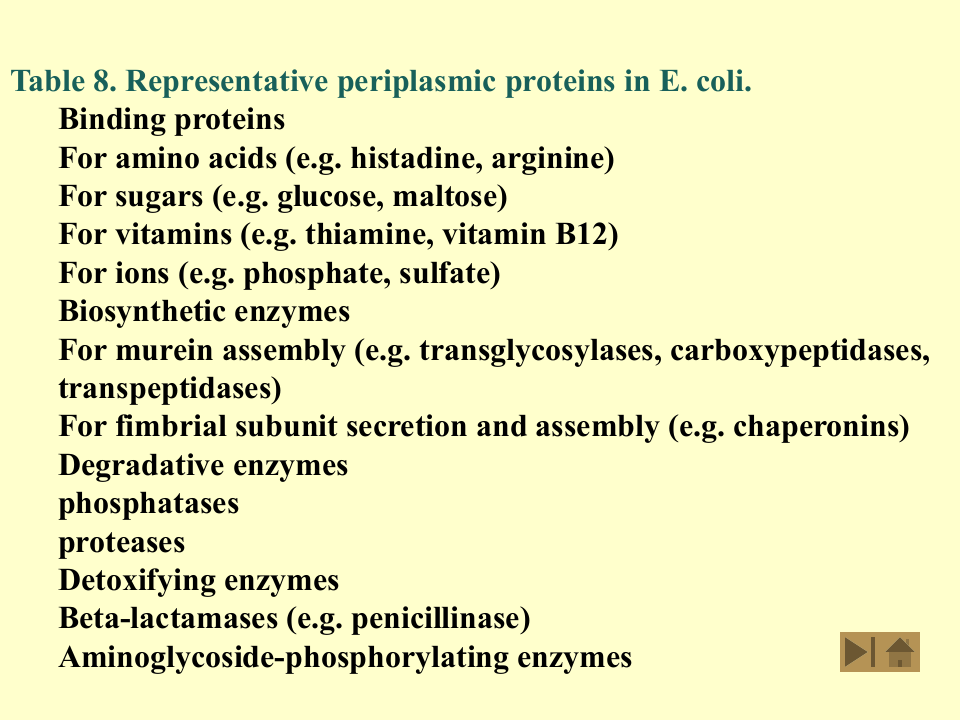 Table 8. Representative periplasmic proteins in E. coli.

Binding proteins
For amino acids (e.g. histadine, arginine)
For sugars (e.g. glucose, maltose)
For vitamins (e.g. thiamine, vitamin B12)
For ions (e.g. phosphate, sulfate)
Biosynthetic enzymes
For murein assembly (e.g. transglycosylases, carboxypeptidases, transpeptidases)
For fimbrial subunit secretion and assembly (e.g. chaperonins)
Degradative enzymes
phosphatases
proteases
Detoxifying enzymes
Beta-lactamases (e.g. penicillinase)
Aminoglycoside-phosphorylating enzymes